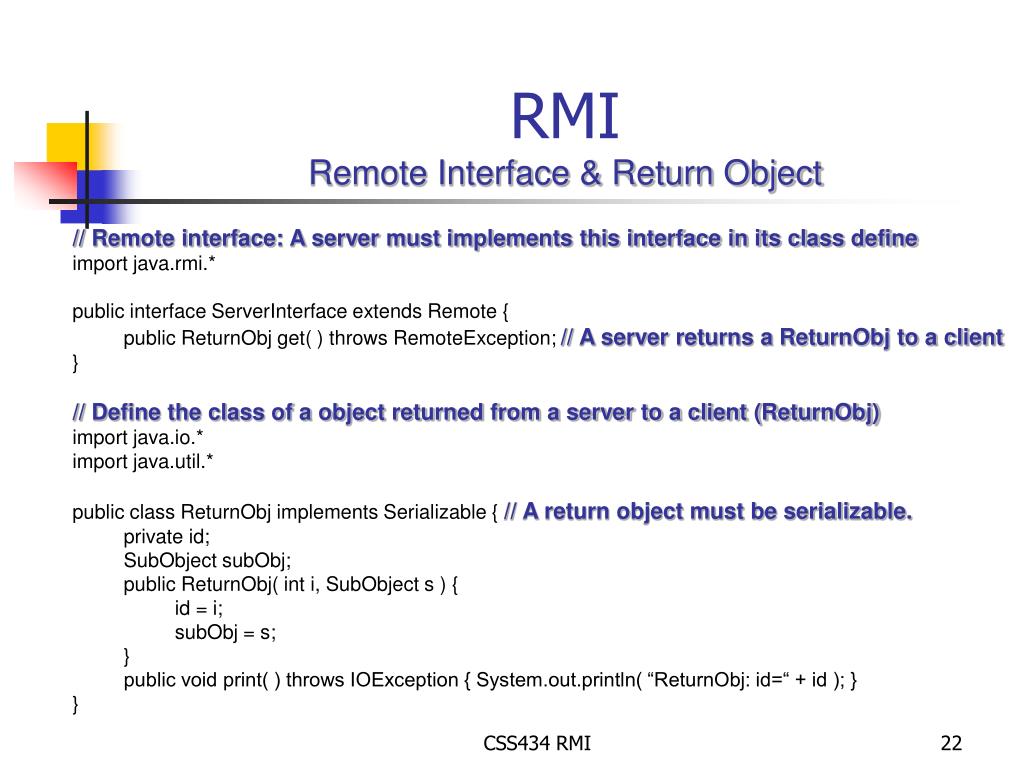 RMI
Remote Interface & Return Object

// Remote interface: A server must implements this interface in its class define
import java.rmi.*

public interface ServerInterface extends Remote {
public ReturnObj get( ) throws RemoteException; // A server returns a ReturnObj to a client
}

// Define the class of a object returned from a server to a client (ReturnObj)
import java.io.*
import java.util.*

public class ReturnObj implements Serializable { // A return object must be serializable.
private id;
SubObject subObj;
public ReturnObj( int i, SubObject s ) {
id = i;
subObj = s;
}
public void print( ) throws IOException { System.out.println( “ReturnObj: id=“ + id ); }
}

CSS434 RMI

22